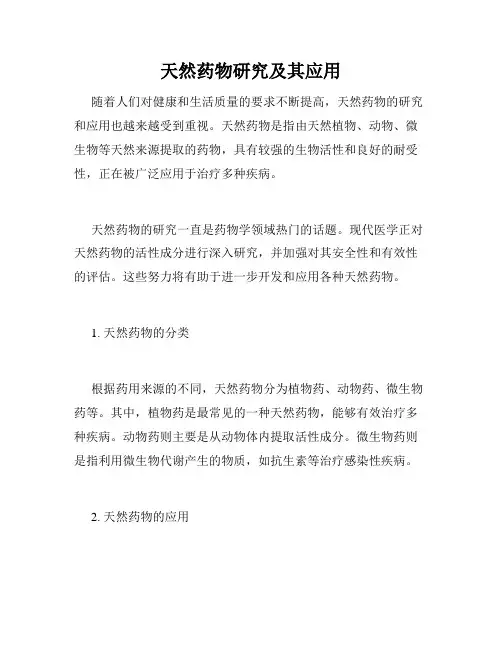 天然药物研究及其应用

随着人们对健康和生活质量的要求不断提高，天然药物的研究和应用也越来越受到重视。天然药物是指由天然植物、动物、微生物等天然来源提取的药物，具有较强的生物活性和良好的耐受性，正在被广泛应用于治疗多种疾病。

天然药物的研究一直是药物学领域热门的话题。现代医学正对天然药物的活性成分进行深入研究，并加强对其安全性和有效性的评估。这些努力将有助于进一步开发和应用各种天然药物。

1. 天然药物的分类

根据药用来源的不同，天然药物分为植物药、动物药、微生物药等。其中，植物药是最常见的一种天然药物，能够有效治疗多种疾病。动物药则主要是从动物体内提取活性成分。微生物药则是指利用微生物代谢产生的物质，如抗生素等治疗感染性疾病。

2. 天然药物的应用